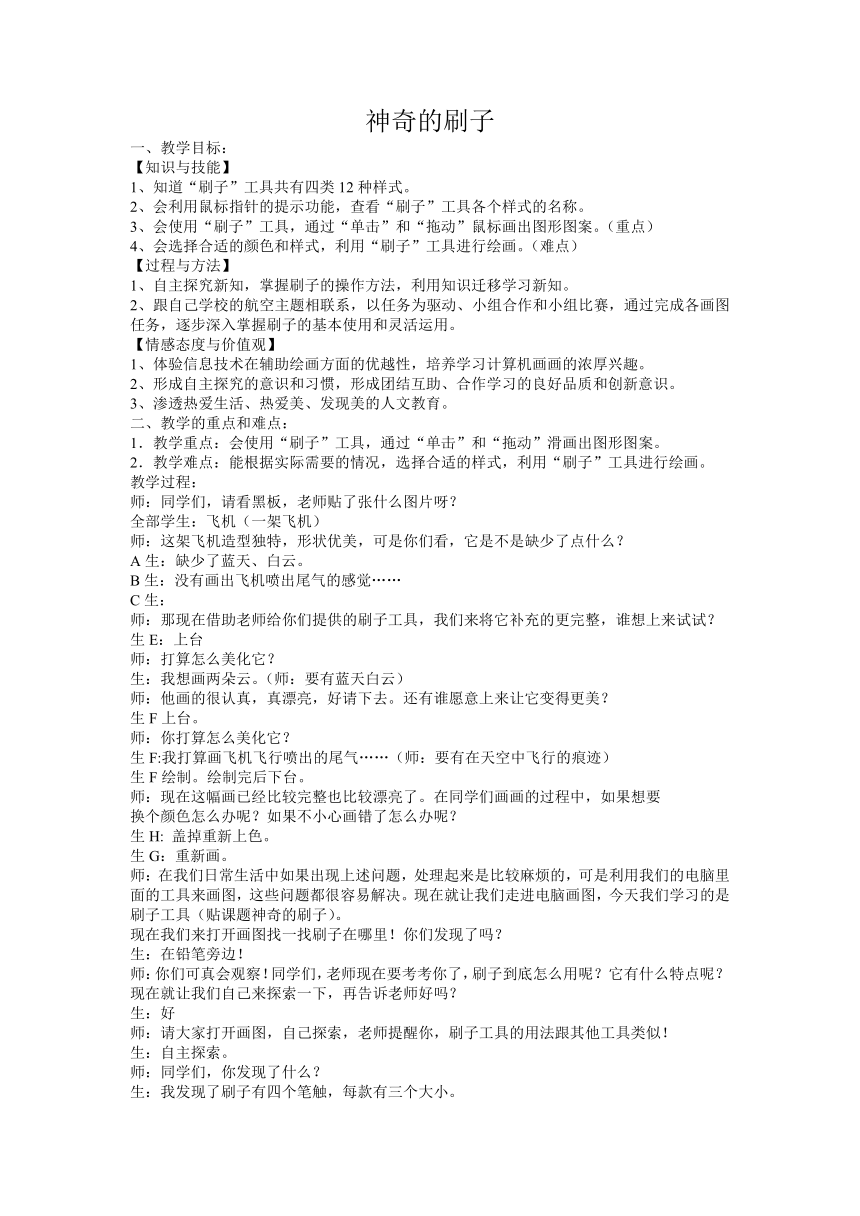 神奇的刷子

一、教学目标：
【知识与技能】
1、知道“刷子”工具共有四类 12 种样式。
2、会利用鼠标指针的提示功能，查看“刷子”工具各个样式的名称。
3、会使用“刷子”工具，通过“单击”和“拖动”鼠标画出图形图案。（重点）
4、会选择合适的颜色和样式，利用“刷子”工具进行绘画。（难点）
【过程与方法】
1、自主探究新知，掌握刷子的操作方法，利用知识迁移学习新知。
2、跟自己学校的航空主题相联系，以任务为驱动、小组合作和小组比赛，通过完成各画图任务，逐步深入掌握刷子的基本使用和灵活运用。
【情感态度与价值观】
1、体验信息技术在辅助绘画方面的优越性，培养学习计算机画画的浓厚兴趣。
2、形成自主探究的意识和习惯，形成团结互助、合作学习的良好品质和创新意识。
3、渗透热爱生活、热爱美、发现美的人文教育。
二、教学的重点和难点：
1．教学重点：会使用“刷子”工具，通过“单击”和“拖动”滑画出图形图案。
2．教学难点：能根据实际需要的情况，选择合适的样式，利用“刷子”工具进行绘画。
教学过程：
师：同学们，请看黑板，老师贴了张什么图片呀？
全部学生：飞机（一架飞机）
师：这架飞机造型独特，形状优美，可是你们看，它是不是缺少了点什么？
A 生：缺少了蓝天、白云。
B 生：没有画出飞机喷出尾气的感觉……
C 生：
师：那现在借助老师给你们提供的刷子工具，我们来将它补充的更完整，谁想上来试试？
生 E：上台
师：打算怎么美化它？
生：我想画两朵云。（师：要有蓝天白云）
师：他画的很认真，真漂亮，好请下去。还有谁愿意上来让它变得更美？
生 F 上台。
师：你打算怎么美化它？
生 F:我打算画飞机飞行喷出的尾气……（师：要有在天空中飞行的痕迹）
生 F 绘制。绘制完后下台。
师：现在这幅画已经比较完整也比较漂亮了。在同学们画画的过程中，如果想要换个颜色怎么办呢？如果不小心画错了怎么办呢？
生 H: 盖掉重新上色。
生 G：重新画。
师：在我们日常生活中如果出现上述问题，处理起来是比较麻烦的，可是利用我们的电脑里面的工具来画图，这些问题都很容易解决。现在就让我们走进电脑画图，今天我们学习的是刷子工具（贴课题神奇的刷子）。
现在我们来打开画图找一找刷子在哪里！你们发现了吗？
生：在铅笔旁边！
师：你们可真会观察！同学们，老师现在要考考你了，刷子到底怎么用呢？它有什么特点呢？现在就让我们自己来探索一下，再告诉老师好吗？
生：好
师：请大家打开画图，自己探索，老师提醒你，刷子工具的用法跟其他工具类似！
生：自主探索。
师：同学们，你发现了什么？
生：我发现了刷子有四个笔触，每款有三个大小。